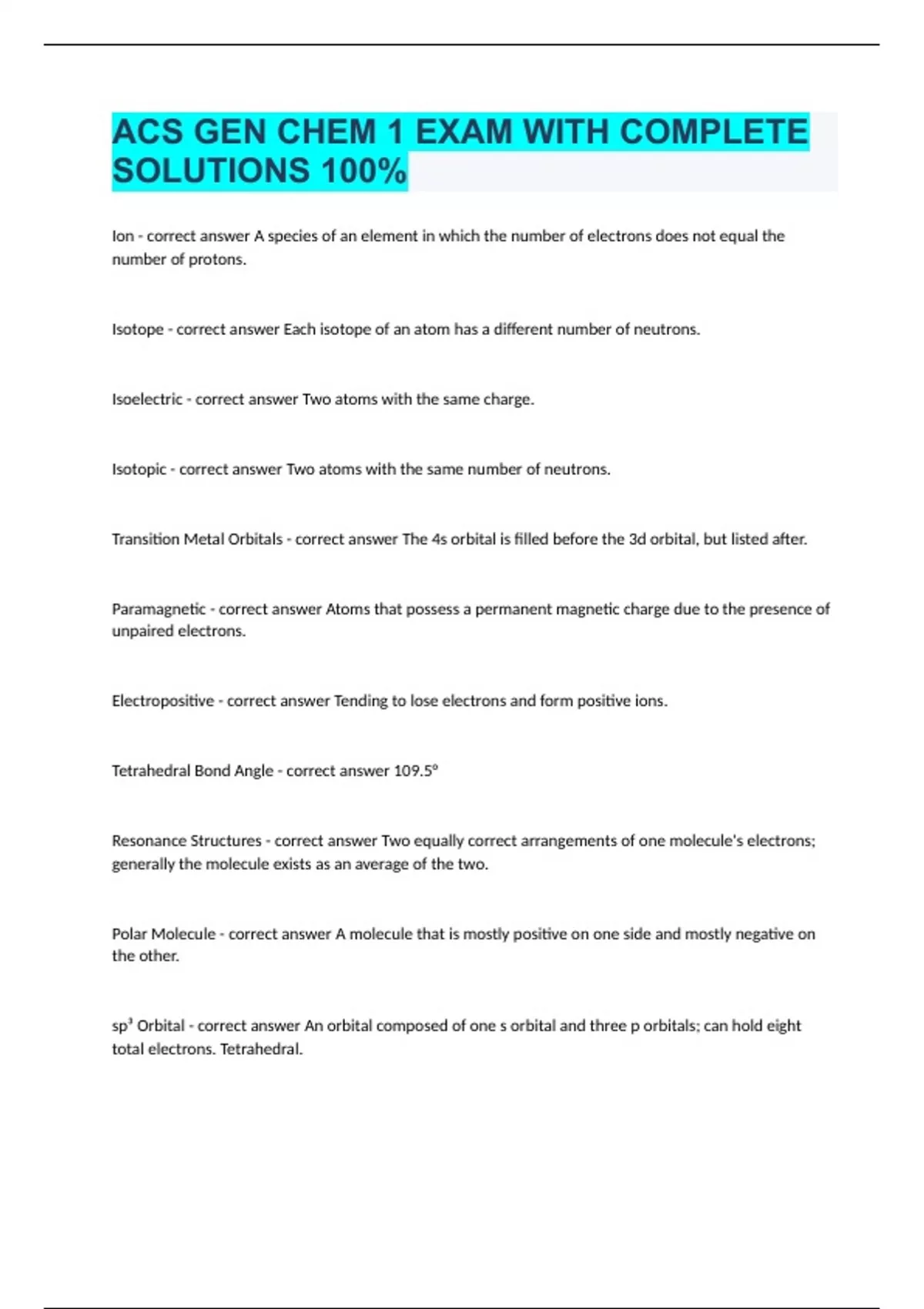 ACS GEN CHEM 1 EXAM WITH COMPLETE SOLUTIONS 100%

Ion - correct answer A species of an element in which the number of electrons does not equal the number of protons.

Isotope - correct answer Each isotope of an atom has a different number of neutrons.

Isoelectric - correct answer Two atoms with the same charge.

Isotopic - correct answer Two atoms with the same number of neutrons.

Transition Metal Orbitals - correct answer The 4s orbital is filled before the 3d orbital, but listed after.

Paramagnetic - correct answer Atoms that possess a permanent magnetic charge due to the presence of unpaired electrons.

Electropositive - correct answer Tending to lose electrons and form positive ions.

Tetrahedral Bond Angle - correct answer 109.5°

Resonance Structures - correct answer Two equally correct arrangements of one molecule's electrons; generally the molecule exists as an average of the two.

Polar Molecule - correct answer A molecule that is mostly positive on one side and mostly negative on the other.

sp³ Orbital - correct answer An orbital composed of one s orbital and three p orbitals; can hold eight total electrons. Tetrahedral.